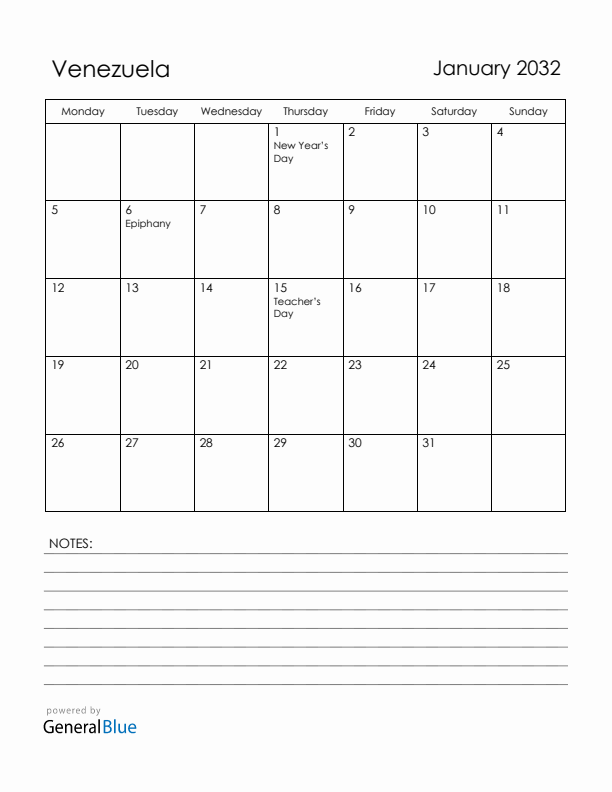 Venezuela

January 2032

| Monday | Tuesday | Wednesday | Thursday | Friday | Saturday | Sunday |
|---|---|---|---|---|---|---|
| | | | 1 New Year's Day | 2 | 3 | 4 |
| 5 | 6 Epiphany | 7 | 8 | 9 | 10 | 11 |
| 12 | 13 | 14 | 15 Teacher's Day | 16 | 17 | 18 |
| 19 | 20 | 21 | 22 | 23 | 24 | 25 |
| 26 | 27 | 28 | 29 | 30 | 31 | |

NOTES:

powered by
GeneralBlue